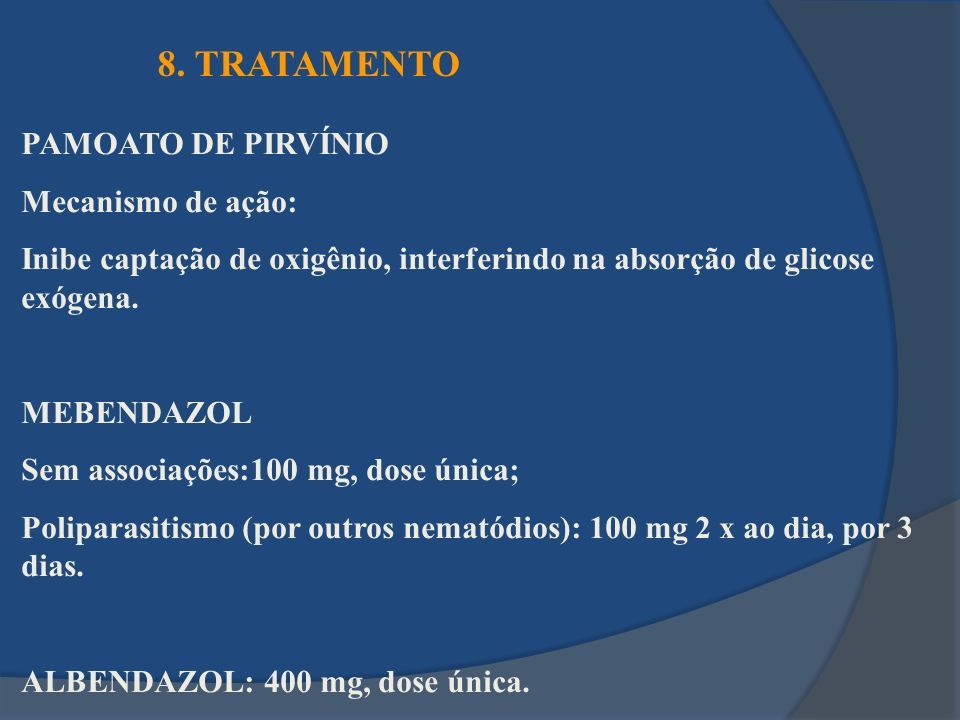 8. TRATAMENTO

PAMOATO DE PIRVÍNIO

Mecanismo de ação:

Inibe captação de oxigênio, interferindo na absorção de glicose exógena.

MEBENDAZOL

Sem associações:100 mg, dose única;

Poliparasitismo (por outros nematódios): 100 mg 2 x ao dia, por 3 dias.

ALBENDAZOL: 400 mg, dose única.